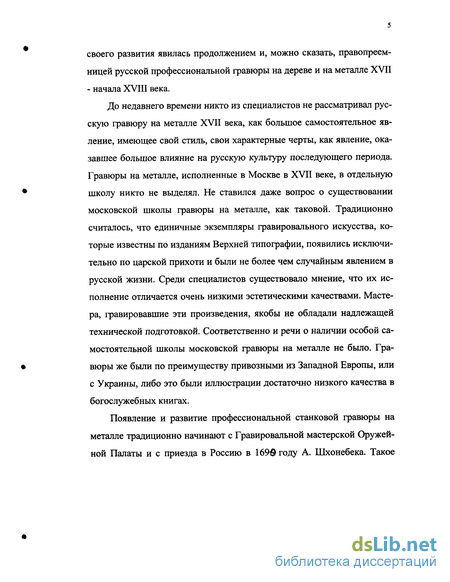 5

своего развития явилась продолжением и, можно сказать, правопреемницей русской профессиональной гравюры на дереве и на металле XVII - начала XVIII века.

До недавнего времени никто из специалистов не рассматривал русскую гравюру на металле XVII века, как большое самостоятельное явление, имеющее свой стиль, свои характерные черты, как явление, оказавшее большое влияние на русскую культуру последующего периода. Гравюры на металле, исполненные в Москве в XVII веке, в отдельную школу никто не выделял. Не ставился даже вопрос о существовании московской школы гравюры на металле, как таковой. Традиционно считалось, что единичные экземпляры гравировального искусства, которые известны по изданиям Верхней типографии, появились исключительно по царской прихоти и были не более чем случайным явлением в русской жизни. Среди специалистов существовало мнение, что их исполнение отличается очень низкими эстетическими качествами. Мастера, гравировавшие эти произведения, якобы не обладали надлежащей технической подготовкой. Соответственно и речи о наличии особой самостоятельной школы московской гравюры на металле не было. Гравюры же были по преимуществу привозными из Западной Европы, или с Украины, либо это были иллюстрации достаточно низкого качества в богослужебных книгах.

Появление и развитие профессиональной станковой гравюры на металле традиционно начинают с Гравировальной мастерской Оружейной Палаты и с приезда в Россию в 1699 году А. Шхонебека. Такое

dsLib.net
библиотека диссертаций